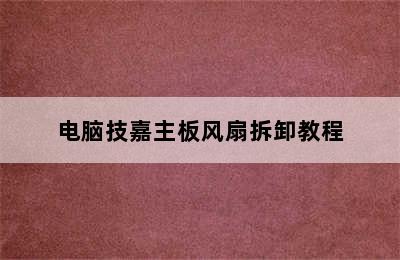 电脑技嘉主板风扇拆卸教程